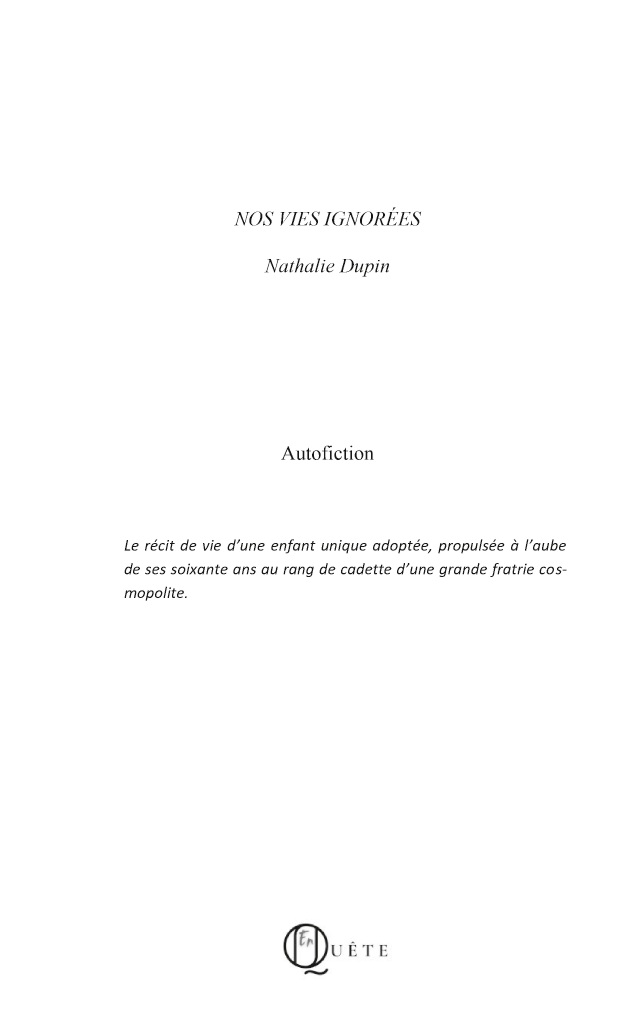 NOS VIES IGNORÉES

Nathalie Dupin

Autofiction

Le récit de vie d'une enfant unique adoptée, propulsée à l'aube de ses soixante ans au rang de cadette d'une grande fratrie cosmopolite.

En QUÊTE